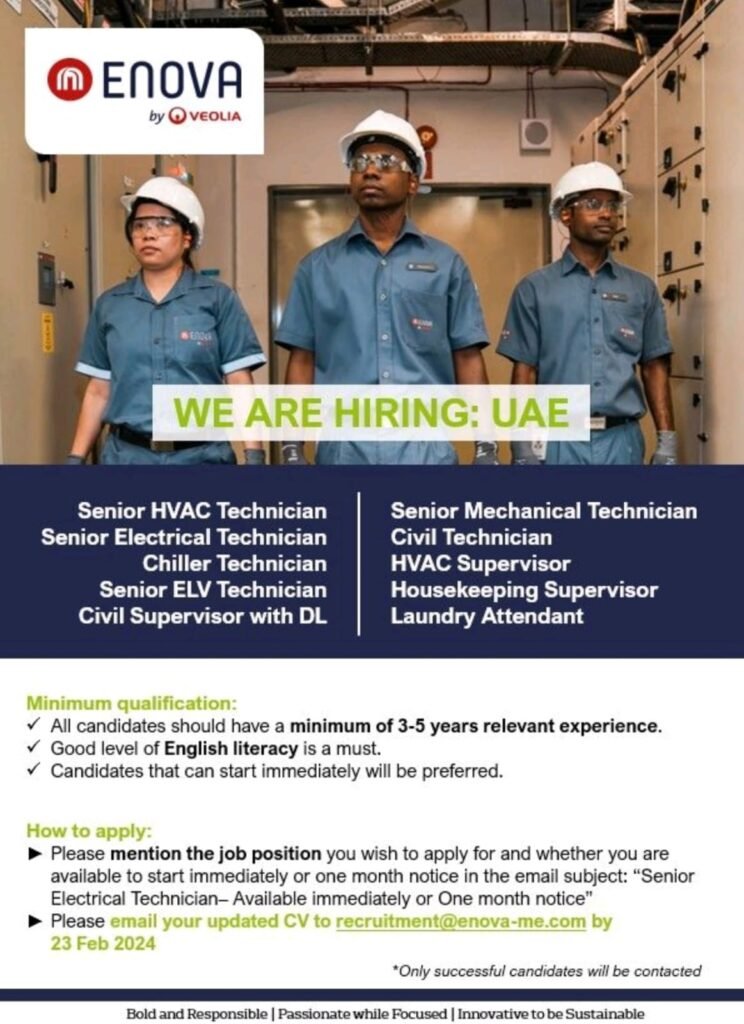 ENOVA
by VEOLIA

WE ARE HIRING: UAE

Senior HVAC Technician
Senior Electrical Technician
Chiller Technician
Senior ELV Technician
Civil Supervisor with DL

Senior Mechanical Technician
Civil Technician
HVAC Supervisor
Housekeeping Supervisor
Laundry Attendant

Minimum qualification:
✓ All candidates should have a minimum of 3-5 years relevant experience.
✓ Good level of English literacy is a must.
✓ Candidates that can start immediately will be preferred.

How to apply:
► Please mention the job position you wish to apply for and whether you are available to start immediately or one month notice in the email subject: "Senior Electrical Technician– Available immediately or One month notice"
► Please email your updated CV to recruitment@enova-me.com by 23 Feb 2024

*Only successful candidates will be contacted

Bold and Responsible | Passionate while Focused | Innovative to be Sustainable